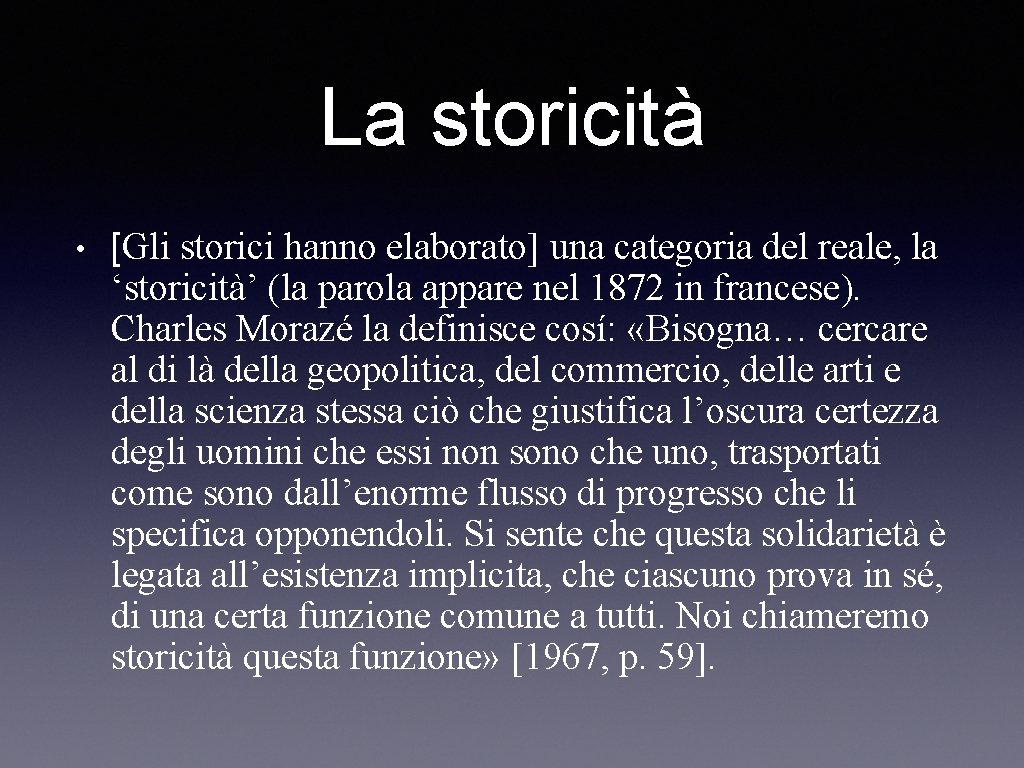 La storicità

• [Gli storici hanno elaborato] una categoria del reale, la ‘storicità’ (la parola appare nel 1872 in francese). Charles Morazé la definisce cosí: «Bisogna… cercare al di là della geopolitica, del commercio, delle arti e della scienza stessa ciò che giustifica l’oscura certezza degli uomini che essi non sono che uno, trasportati come sono dall’enorme flusso di progresso che li specifica opponendoli. Si sente che questa solidarietà è legata all’esistenza implicita, che ciascuno prova in sé, di una certa funzione comune a tutti. Noi chiameremo storicità questa funzione» [1967, p. 59].